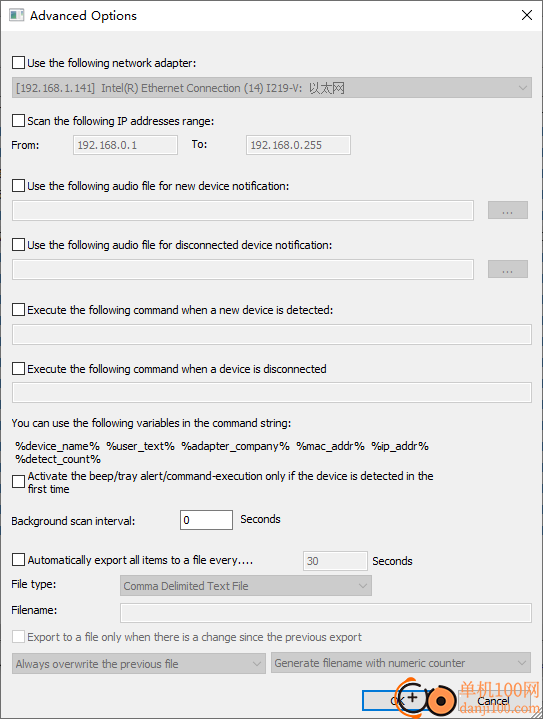 Advanced Options

Use the following network adapter:

[192.168.1.141] Intel(R) Ethernet Connection (14) I219-V: 以太网

Scan the following IP addresses range:

From: 192.168.0.1 To: 192.168.0.255

Use the following audio file for new device notification:

...

Use the following audio file for disconnected device notification:

...

Execute the following command when a new device is detected:

Execute the following command when a device is disconnected

You can use the following variables in the command string:

%device_name% %user_text% %adapter_company% %mac_addr% %ip_addr% %detect_count%

Activate the beep/tray alert/command-execution only if the device is detected in the first time

Background scan interval: 0 Seconds

Automatically export all items to a file every.... 30 Seconds

File type: Comma Delimited Text File

Filename:

Export to a file only when there is a change since the previous export

Always overwrite the previous file

Generate filename with numeric counter

OK

Cancel

单机100网
danji100.com